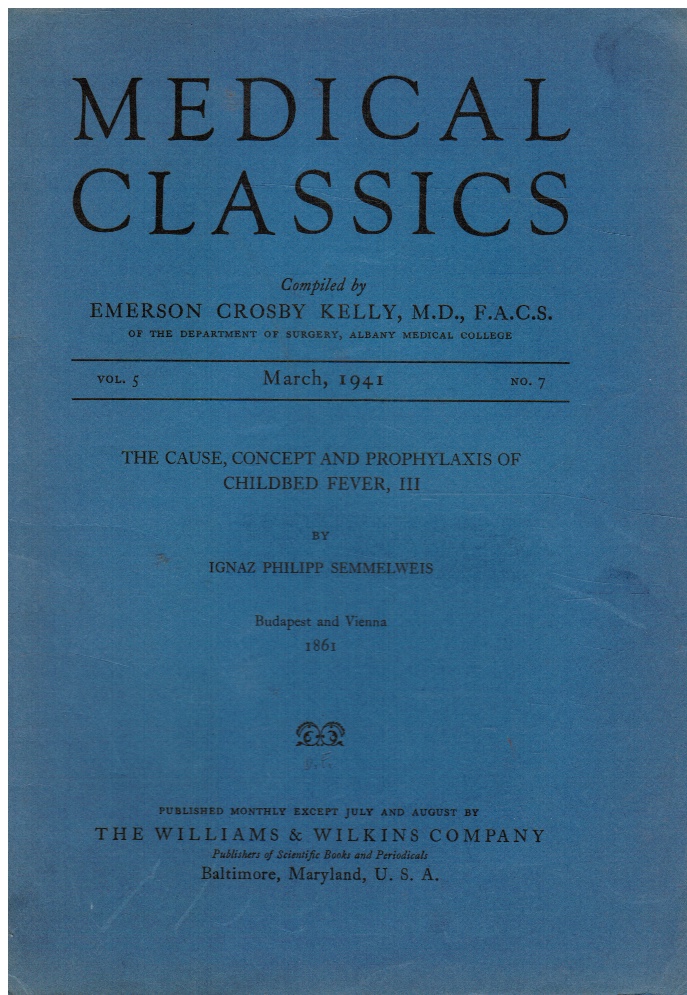 MEDICAL CLASSICS

Compiled by
EMERSON CROSBY KELLY, M.D., F.A.C.S.
OF THE DEPARTMENT OF SURGERY, ALBANY MEDICAL COLLEGE

VOL. 5 March, 1941 NO. 7

THE CAUSE, CONCEPT AND PROPHYLAXIS OF CHILDBED FEVER, III

BY

IGNAZ PHILIPP SEMMELWEIS

Budapest and Vienna
1861

PUBLISHED MONTHLY EXCEPT JULY AND AUGUST BY
THE WILLIAMS & WILKINS COMPANY
Publishers of Scientific Books and Periodicals
Baltimore, Maryland, U. S. A.